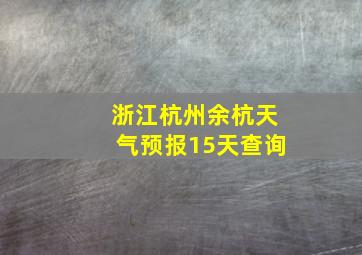 浙江杭州余杭天气预报15天查询